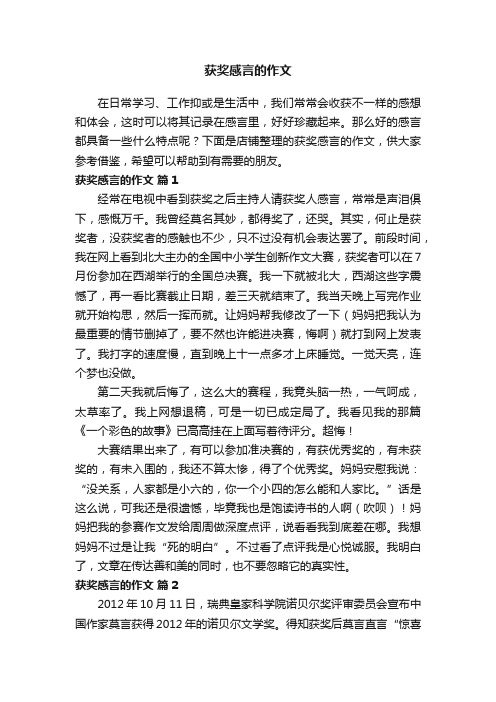 获奖感言的作文

在日常学习、工作抑或是生活中，我们常常会收获不一样的感想和体会，这时可以将其记录在感言里，好好珍藏起来。那么好的感言都具备一些什么特点呢？下面是店铺整理的获奖感言的作文，供大家参考借鉴，希望可以帮助到有需要的朋友。

获奖感言的作文 篇1

经常在电视中看到获奖之后主持人请获奖人感言，常常是声泪俱下，感慨万千。我曾经莫名其妙，都得奖了，还哭。其实，何止是获奖者，没获奖者的感触也不少，只不过没有机会表达罢了。前段时间，我在网上看到北大主办的全国中小学生创新作文大赛，获奖者可以在7月份参加在西湖举行的全国总决赛。我一下就被北大，西湖这些字震憾了，再一看比赛截止日期，差三天就结束了。我当天晚上写完作业就开始构思，然后一挥而就。让妈妈帮我修改了一下（妈妈把我认为最重要的情节删掉了，要不然也许能进决赛，悔啊）就打到网上发表了。我打字的速度慢，直到晚上十一点多才上床睡觉。一觉天亮，连个梦也没做。

第二天我就后悔了，这么大的赛程，我竟头脑一热，一气呵成，太草率了。我上网想退稿，可是一切已成定局了。我看见我的那篇《一个彩色的故事》已高高挂在上面写着待评分。超悔！

大赛结果出来了，有可以参加准决赛的，有获优秀奖的，有未获奖的，有未入围的，我还不算太惨，得了个优秀奖。妈妈安慰我说：“没关系，人家都是小六的，你一个小四的怎么能和人家比。”话是这么说，可我还是很遗憾，毕竟我也是饱读诗书的人啊（吹呗）！妈妈把我的参赛作文发给周周做深度点评，说看看我到底差在哪。我想妈妈不过是让我“死的明白”。不过看了点评我是心悦诚服。我明白了，文章在传达善和美的同时，也不要忽略它的真实性。

获奖感言的作文 篇2

2012年10月11日，瑞典皇家科学院诺贝尔奖评审委员会宣布中国作家莫言获得2012年的诺贝尔文学奖。得知获奖后莫言直言“惊喜